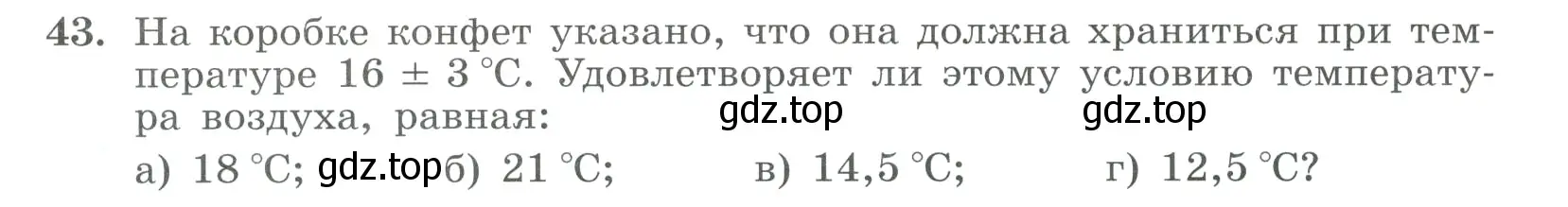 43. На коробке конфет указано, что она должна храниться при температуре $16 \pm 3$ °C. Удовлетворяет ли этому условию температура воздуха, равная:

gdz.top gdz.top

а) 18 °C; gdz.top б) 21 °C; в) 14,5 °C; г) 12,5 °C?